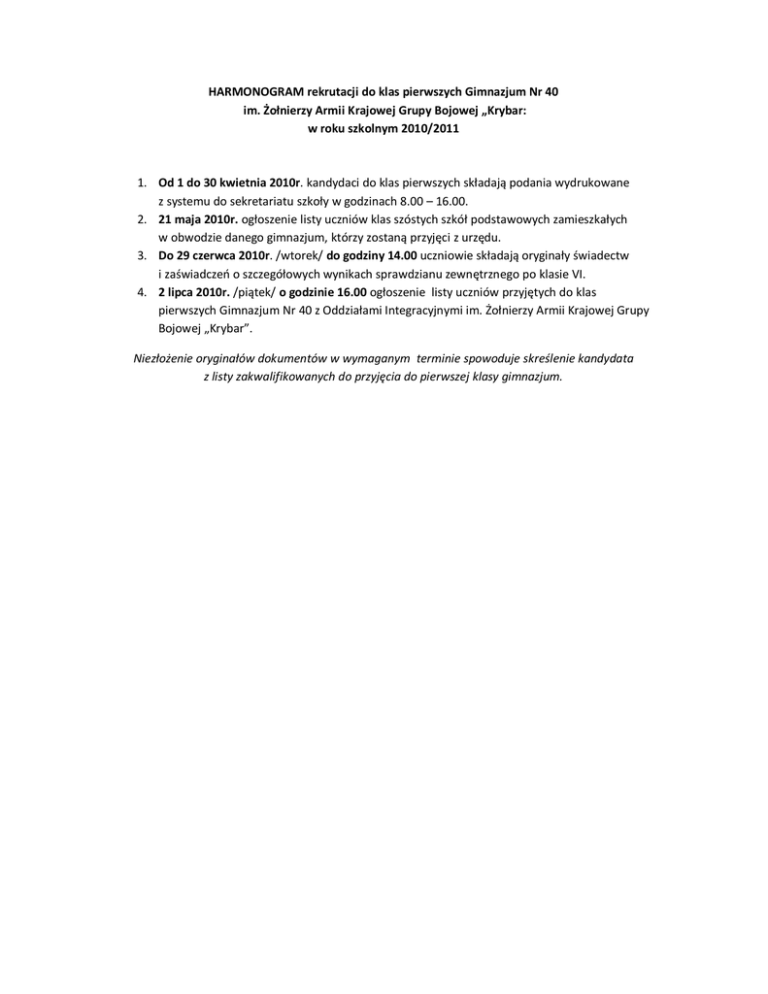 HARMONOGRAM rekrutacji do klas pierwszych Gimnazjum Nr 40
im. Żołnierzy Armii Krajowej Grupy Bojowej „Krybar:
w roku szkolnym 2010/2011

1. Od 1 do 30 kwietnia 2010r. kandydaci do klas pierwszych składają podania wydrukowane z systemu do sekretariatu szkoły w godzinach 8.00 – 16.00.
2. 21 maja 2010r. ogłoszenie listy uczniów klas szóstych szkół podstawowych zamieszkałych w obwodzie danego gimnazjum, którzy zostaną przyjęci z urzędu.
3. Do 29 czerwca 2010r. /wtorek/ do godziny 14.00 uczniowie składają oryginały świadectw i zaświadczeń o szczegółowych wynikach sprawdzianu zewnętrznego po klasie VI.
4. 2 lipca 2010r. /piątek/ o godzinie 16.00 ogłoszenie listy uczniów przyjętych do klas pierwszych Gimnazjum Nr 40 z Oddziałami Integracyjnymi im. Żołnierzy Armii Krajowej Grupy Bojowej „Krybar".

Niezłożenie oryginałów dokumentów w wymaganym terminie spowoduje skreślenie kandydata z listy zakwalifikowanych do przyjęcia do pierwszej klasy gimnazjum.